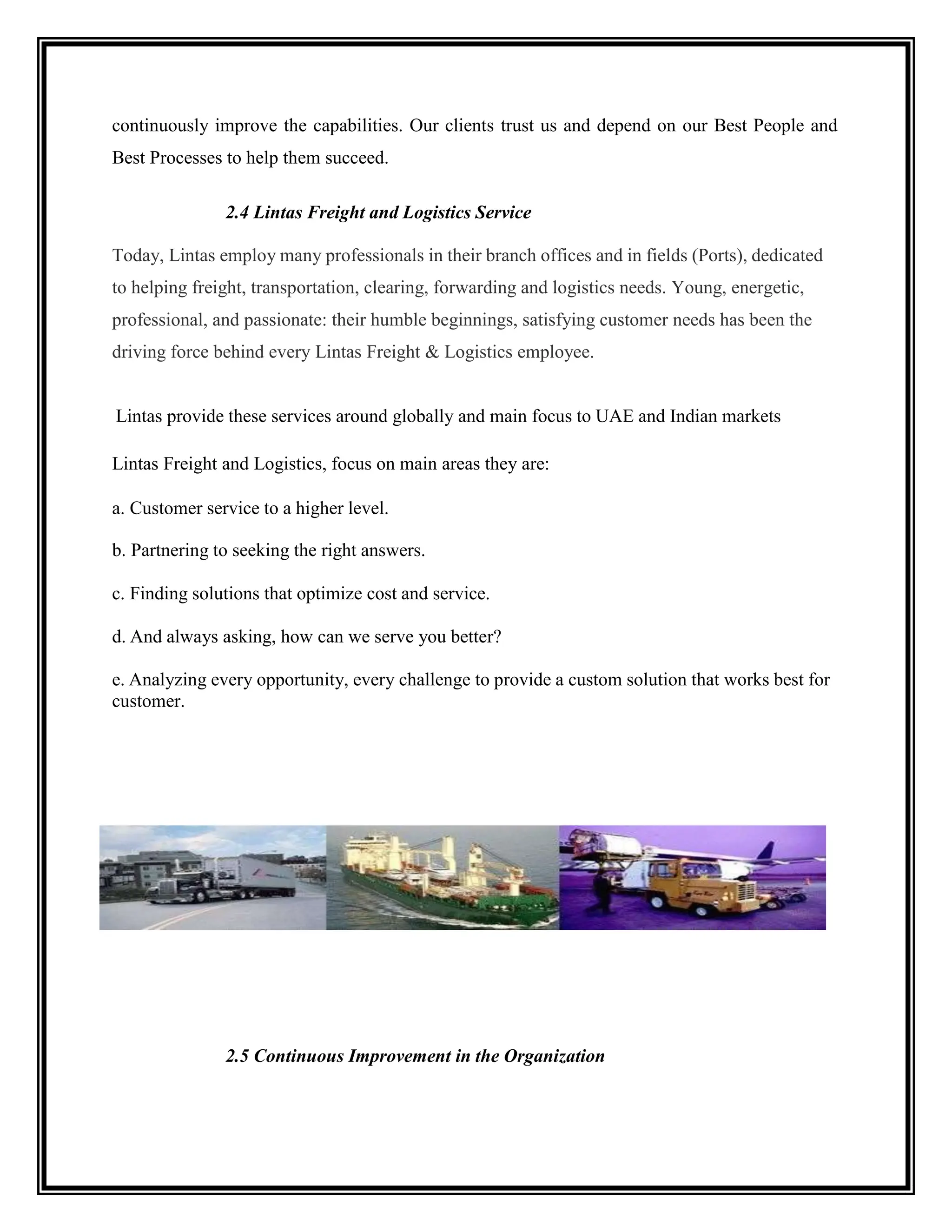 continuously improve the capabilities. Our clients trust us and depend on our Best People and Best Processes to help them succeed.

2.4 Lintas Freight and Logistics Service

Today, Lintas employ many professionals in their branch offices and in fields (Ports), dedicated to helping freight, transportation, clearing, forwarding and logistics needs. Young, energetic, professional, and passionate: their humble beginnings, satisfying customer needs has been the driving force behind every Lintas Freight & Logistics employee.

Lintas provide these services around globally and main focus to UAE and Indian markets

Lintas Freight and Logistics, focus on main areas they are:

a. Customer service to a higher level.

b. Partnering to seeking the right answers.

c. Finding solutions that optimize cost and service.

d. And always asking, how can we serve you better?

e. Analyzing every opportunity, every challenge to provide a custom solution that works best for customer.

2.5 Continuous Improvement in the Organization